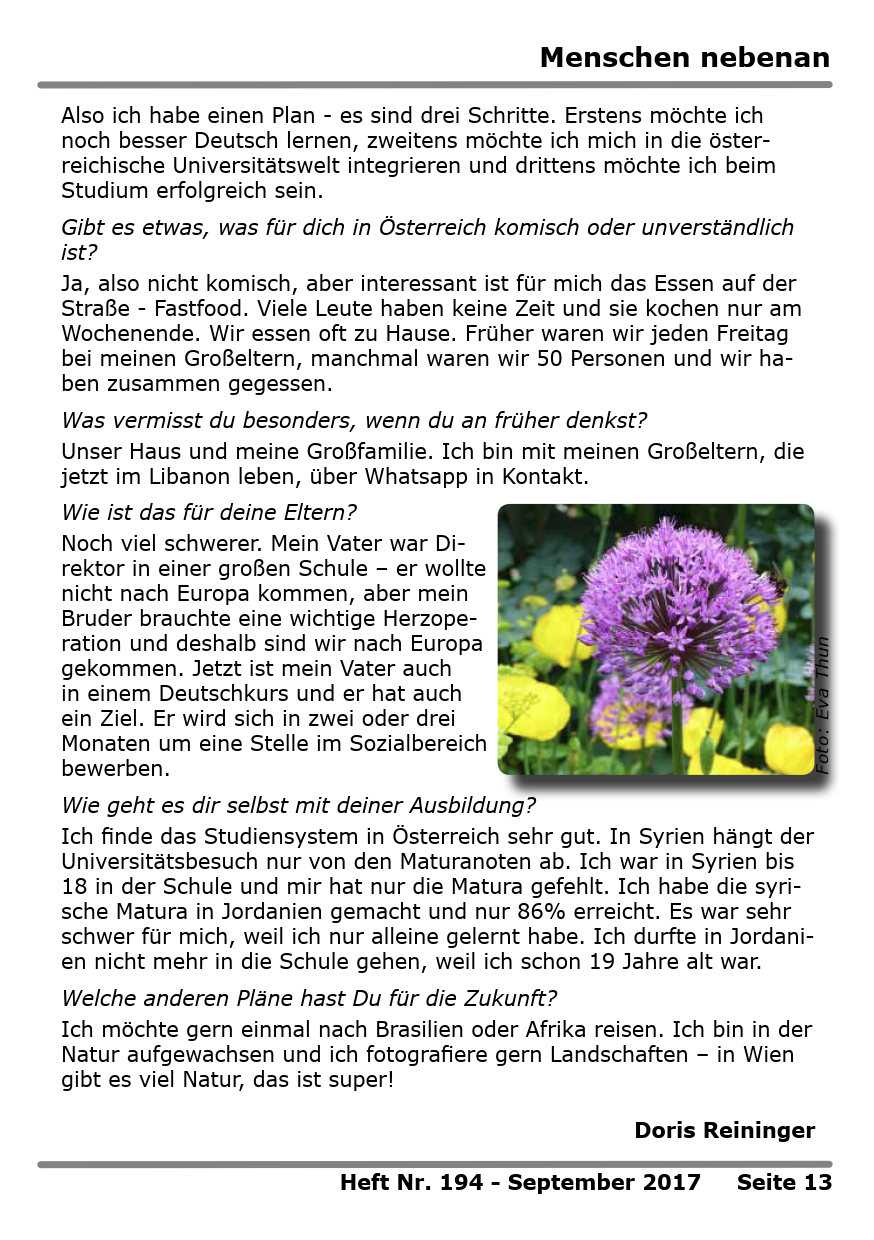 Menschen nebenan

Also ich habe einen Plan - es sind drei Schritte. Erstens möchte ich noch besser Deutsch lernen, zweitens möchte ich mich in die österreichische Universitätswelt integrieren und drittens möchte ich beim Studium erfolgreich sein.

Gibt es etwas, was für dich in Österreich komisch oder unverständlich ist?

Ja, also nicht komisch, aber interessant ist für mich das Essen auf der Straße - Fastfood. Viele Leute haben keine Zeit und sie kochen nur am Wochenende. Wir essen oft zu Hause. Früher waren wir jeden Freitag bei meinen Großeltern, manchmal waren wir 50 Personen und wir haben zusammen gegessen.

Was vermisst du besonders, wenn du an früher denkst?

Unser Haus und meine Großfamilie. Ich bin mit meinen Großeltern, die jetzt im Libanon leben, über Whatsapp in Kontakt.

Wie ist das für deine Eltern?

Noch viel schwerer. Mein Vater war Direktor in einer großen Schule – er wollte nicht nach Europa kommen, aber mein Bruder brauchte eine wichtige Herzoperation und deshalb sind wir nach Europa gekommen. Jetzt ist mein Vater auch in einem Deutschkurs und er hat auch ein Ziel. Er wird sich in zwei oder drei Monaten um eine Stelle im Sozialbereich bewerben.

Foto: Eva Thun

Wie geht es dir selbst mit deiner Ausbildung?

Ich finde das Studiensystem in Österreich sehr gut. In Syrien hängt der Universitätsbesuch nur von den Maturanoten ab. Ich war in Syrien bis 18 in der Schule und mir hat nur die Matura gefehlt. Ich habe die syrische Matura in Jordanien gemacht und nur 86% erreicht. Es war sehr schwer für mich, weil ich nur alleine gelernt habe. Ich durfte in Jordanien nicht mehr in die Schule gehen, weil ich schon 19 Jahre alt war.

Welche anderen Pläne hast Du für die Zukunft?

Ich möchte gern einmal nach Brasilien oder Afrika reisen. Ich bin in der Natur aufgewachsen und ich fotografiere gern Landschaften – in Wien gibt es viel Natur, das ist super!

Doris Reininger

Heft Nr. 194 - September 2017 Seite 13